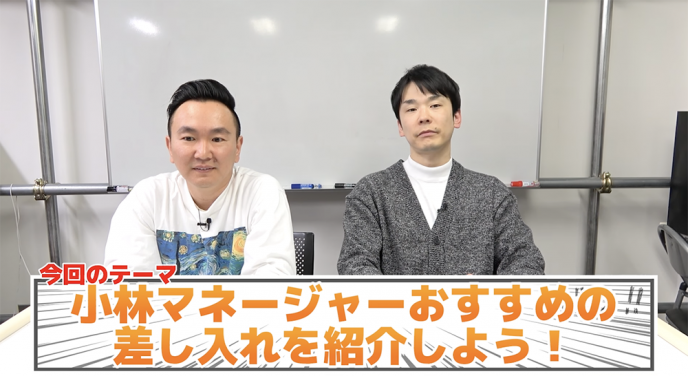 今回のテーマ
小林マネージャーおすすめの差し入れを紹介しよう！